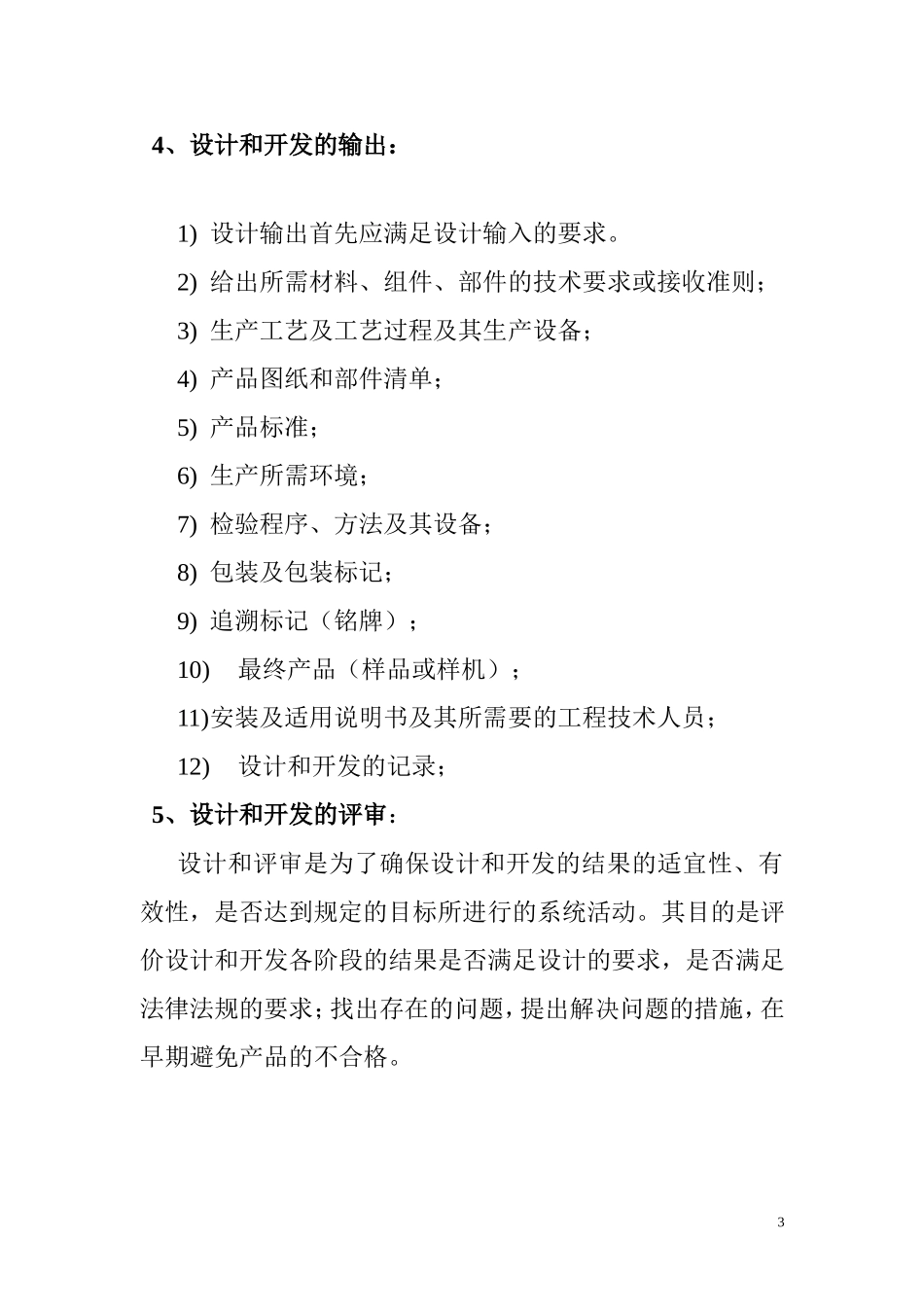 4、设计和开发的输出：

1) 设计输出首先应满足设计输入的要求。

2) 给出所需材料、组件、部件的技术要求或接收准则；

3) 生产工艺及工艺过程及其生产设备；

4) 产品图纸和部件清单；

5) 产品标准；

6) 生产所需环境；

7) 检验程序、方法及其设备；

8) 包装及包装标记；

9) 追溯标记（铭牌）；

10) 最终产品（样品或样机）；

11)安装及适用说明书及其所需要的工程技术人员；

12) 设计和开发的记录；

5、设计和开发的评审：

设计和评审是为了确保设计和开发的结果的适宜性、有效性，是否达到规定的目标所进行的系统活动。其目的是评价设计和开发各阶段的结果是否满足设计的要求，是否满足法律法规的要求；找出存在的问题，提出解决问题的措施，在早期避免产品的不合格。

3